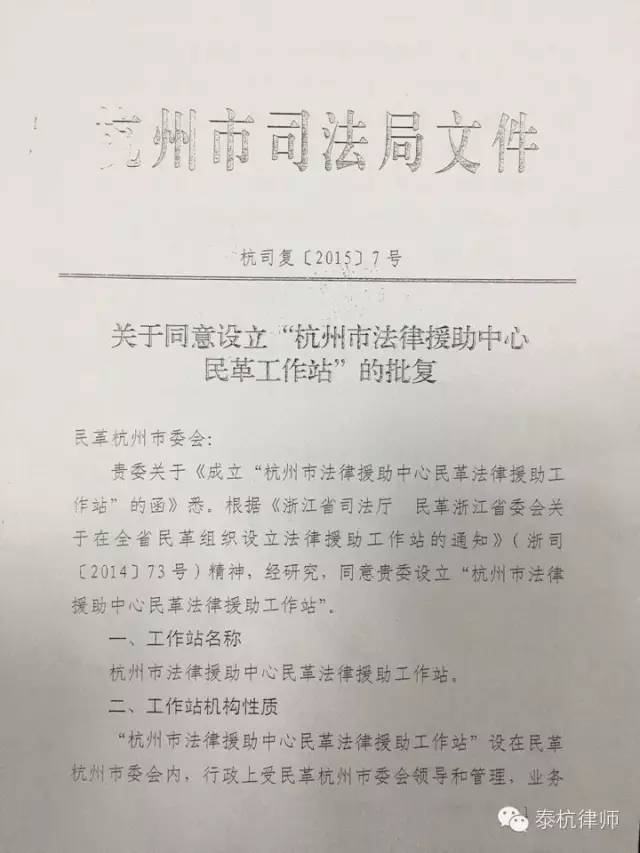 杭州市司法局文件

杭司复〔2015〕7号

关于同意设立“杭州市法律援助中心民革工作站”的批复

民革杭州市委会:

贵委关于《成立“杭州市法律援助中心民革法律援助工作站”的函》悉。根据《浙江省司法厅 民革浙江省委会关于在全省民革组织设立法律援助工作站的通知》(浙司〔2014〕73号)精神,经研究,同意贵委设立“杭州市法律援助中心民革法律援助工作站”。

一、工作站名称

杭州市法律援助中心民革法律援助工作站。

二、工作站机构性质

“杭州市法律援助中心民革法律援助工作站”设在民革杭州市委会内,行政上受民革杭州市委会领导和管理,业务

泰杭律师